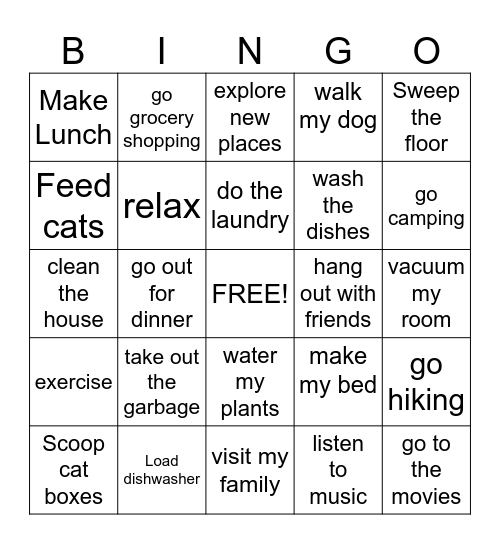 | B | I | N | G | O |
|---|---|---|---|---|
| Make Lunch | go grocery shopping | explore new places | walk my dog | Sweep the floor |
| Feed cats | relax | do the laundry | wash the dishes | go camping |
| clean the house | go out for dinner | FREE! | hang out with friends | vacuum my room |
| exercise | take out the garbage | water my plants | make my bed | go hiking |
| Scoop cat boxes | Load dishwasher | visit my family | listen to music | go to the movies |